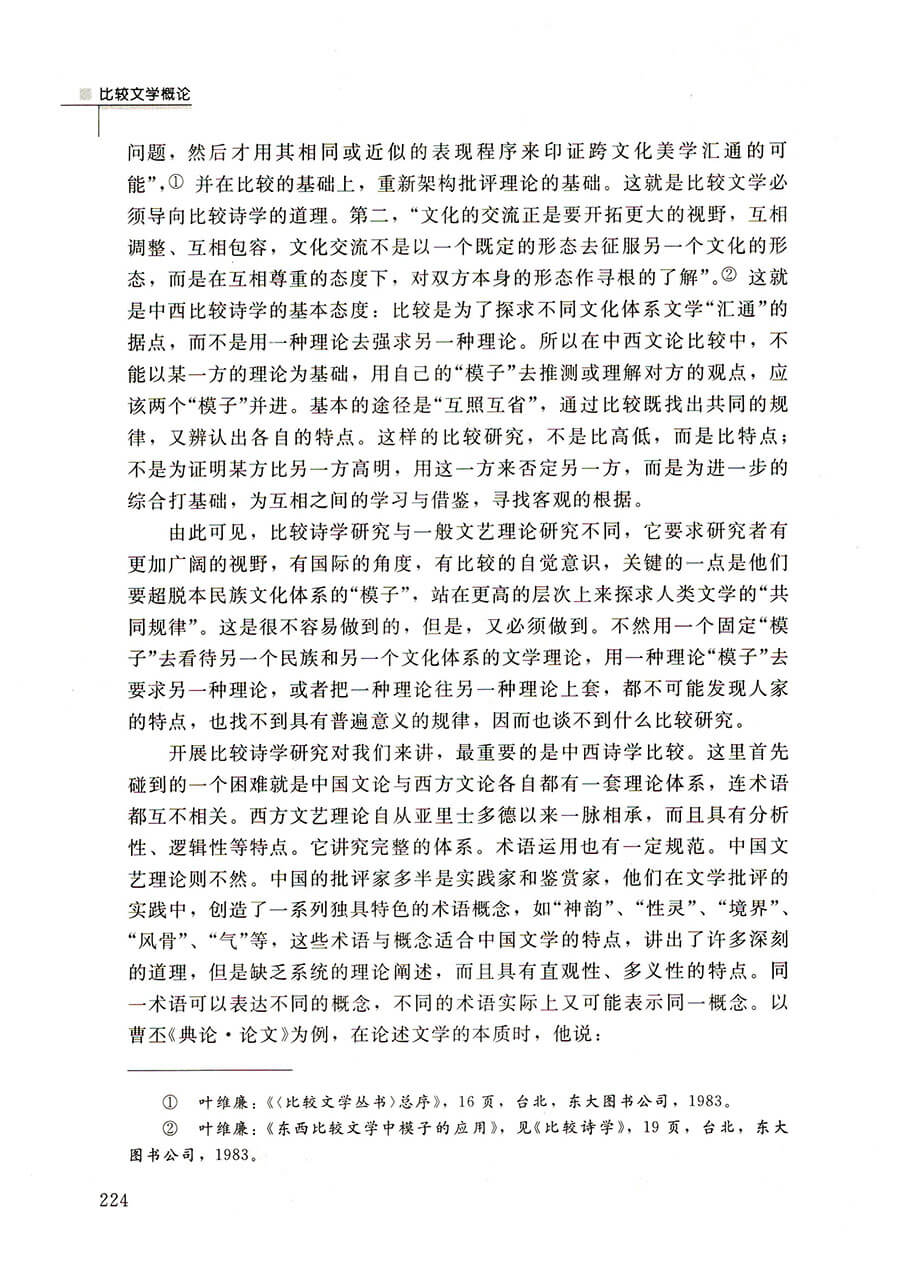 比较文学概论

问题，然后才用其相同或近似的表现程序来印证跨文化美学汇通的可能”，① 并在比较的基础上，重新架构批评理论的基础。这就是比较文学必须导向比较诗学的道理。第二，“文化的交流正是要开拓更大的视野，互相调整、互相包容，文化交流不是以一个既定的形态去征服另一个文化的形态，而是在互相尊重的态度下，对双方本身的形态作寻根的了解”。② 这就是中西比较诗学的基本态度：比较是为了探求不同文化体系文学“汇通”的据点，而不是用一种理论去强求另一种理论。所以在中西文论比较中，不能以某一方的理论为基础，用自己的“模子”去推测或理解对方的观点，应该两个“模子”并进。基本的途径是“互照互省”，通过比较既找出共同的规律，又辨认出各自的特点。这样的比较研究，不是比高低，而是比特点；不是为证明某方比另一方高明，用这一方来否定另一方，而是为进一步的综合打基础，为互相之间的学习与借鉴，寻找客观的根据。

由此可见，比较诗学研究与一般文艺理论研究不同，它要求研究者有更加广阔的视野，有国际的角度，有比较的自觉意识，关键的一点是他们要超脱本民族文化体系的“模子”，站在更高的层次上来探求人类文学的“共同规律”。这是很不容易做到的，但是，又必须做到。不然用一个固定“模子”去看待另一个民族和另一个文化体系的文学理论，用一种理论“模子”去要求另一种理论，或者把一种理论往另一种理论上套，都不可能发现人家的特点，也找不到具有普遍意义的规律，因而也谈不到什么比较研究。

开展比较诗学研究对我们来讲，最重要的是中西诗学比较。这里首先碰到的一个困难就是中国文论与西方文论各自都有一套理论体系，连术语都互不相关。西方文艺理论自从亚里士多德以来一脉相承，而且具有分析性、逻辑性等特点。它讲究完整的体系。术语运用也有一定规范。中国文艺理论则不然。中国的批评家多半是实践家和鉴赏家，他们在文学批评的实践中，创造了一系列独具特色的术语概念，如“神韵”、“性灵”、“境界”、“风骨”、“气”等，这些术语与概念适合中国文学的特点，讲出了许多深刻的道理，但是缺乏系统的理论阐述，而且具有直观性、多义性的特点。同一术语可以表达不同的概念，不同的术语实际上又可能表示同一概念。以曹丕《典论·论文》为例，在论述文学的本质时，他说：

① 叶维廉：《〈比较文学丛书〉总序》，16页，台北，东大图书公司，1983。
② 叶维廉：《东西比较文学中模子的应用》，见《比较诗学》，19页，台北，东大图书公司，1983。

224